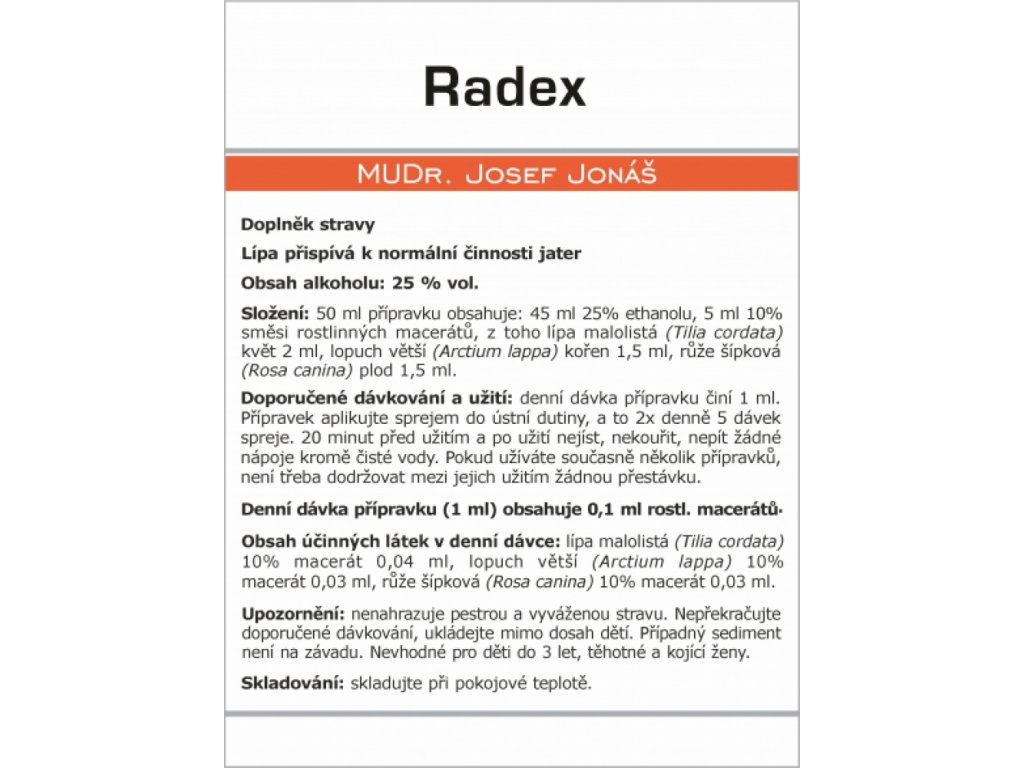 Radex

MUDr. Josef Jonáš

Doplněk stravy

Lípa přispívá k normální činnosti jater

Obsah alkoholu: 25 % vol.

Složení: 50 ml přípravku obsahuje: 45 ml 25% ethanolu, 5 ml 10% směsi rostlinných macerátů, z toho lípa malolistá (Tilia cordata) květ 2 ml, lopuch větší (Arctium lappa) kořen 1,5 ml, růže šípková (Rosa canina) plod 1,5 ml.

Doporučené dávkování a užití: denní dávka přípravku činí 1 ml. Přípravek aplikujte sprejem do ústní dutiny, a to 2x denně 5 dávek spreje. 20 minut před užitím a po užití nejíst, nekouřit, nepít žádné nápoje kromě čisté vody. Pokud užíváte současně několik přípravků, není třeba dodržovat mezi jejich užitím žádnou přestávku.

Denní dávka přípravku (1 ml) obsahuje 0,1 ml rostl. macerátů.

Obsah účinných látek v denní dávce: lípa malolistá (Tilia cordata) 10% macerát 0,04 ml, lopuch větší (Arctium lappa) 10% macerát 0,03 ml, růže šípková (Rosa canina) 10% macerát 0,03 ml.

Upozornění: nenahrazuje pestrou a vyváženou stravu. Nepřekračujte doporučené dávkování, ukládejte mimo dosah dětí. Případný sediment není na závadu. Nevhodné pro děti do 3 let, těhotné a kojící ženy.

Skladování: skladujte při pokojové teplotě.